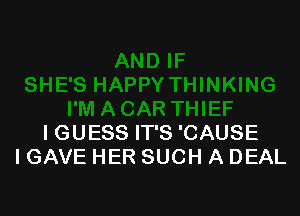 AND IF
SHE'S HAPPY THINKING
I'M A CAR THIEF
I GUESS IT'S 'CAUSE
I GAVE HER SUCH A DEAL